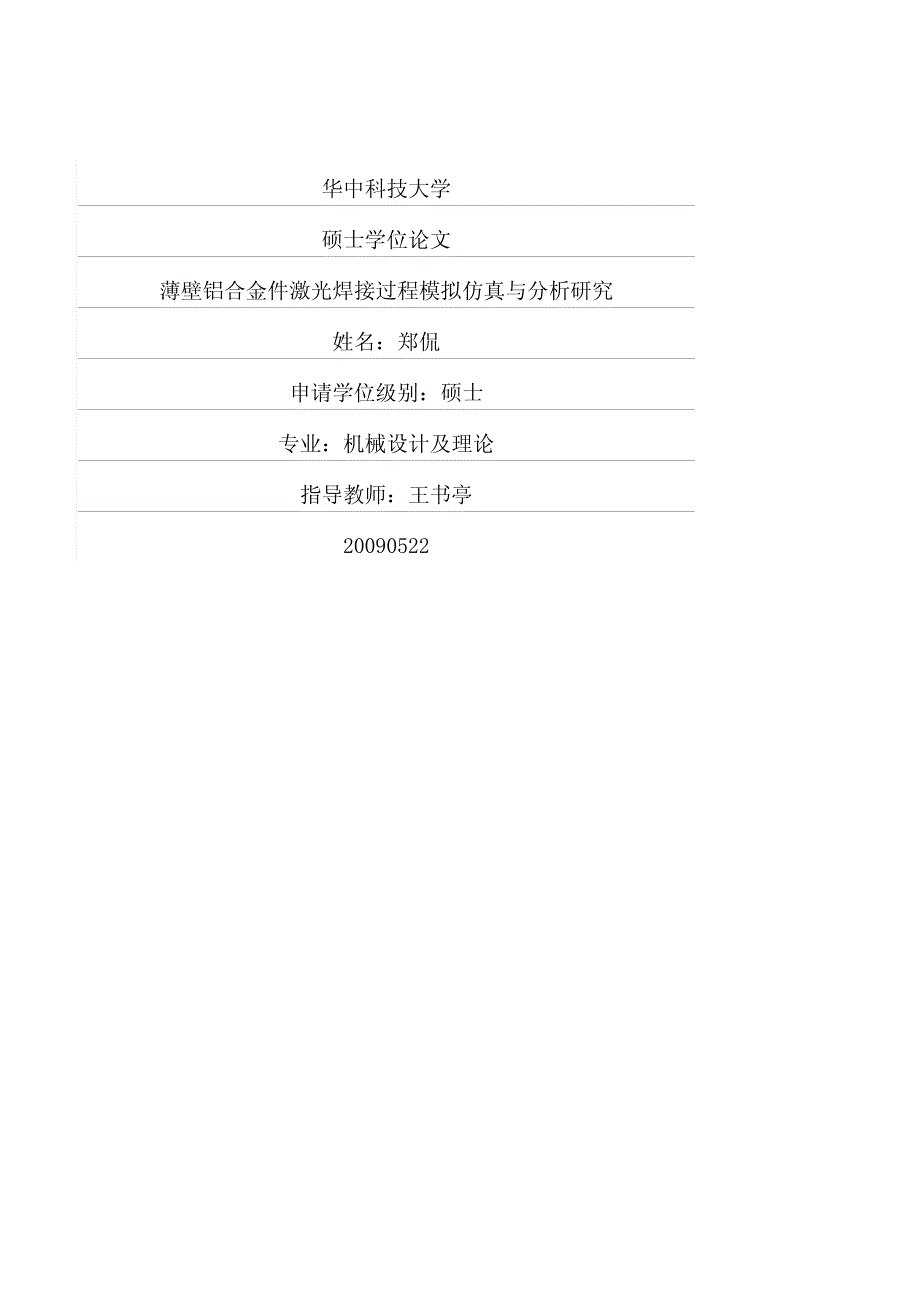 华中科技大学

硕士学位论文

薄壁铝合金件激光焊接过程模拟仿真与分析研究

姓名：郑侃

申请学位级别：硕士

专业：机械设计及理论

指导教师：王书亭

20090522